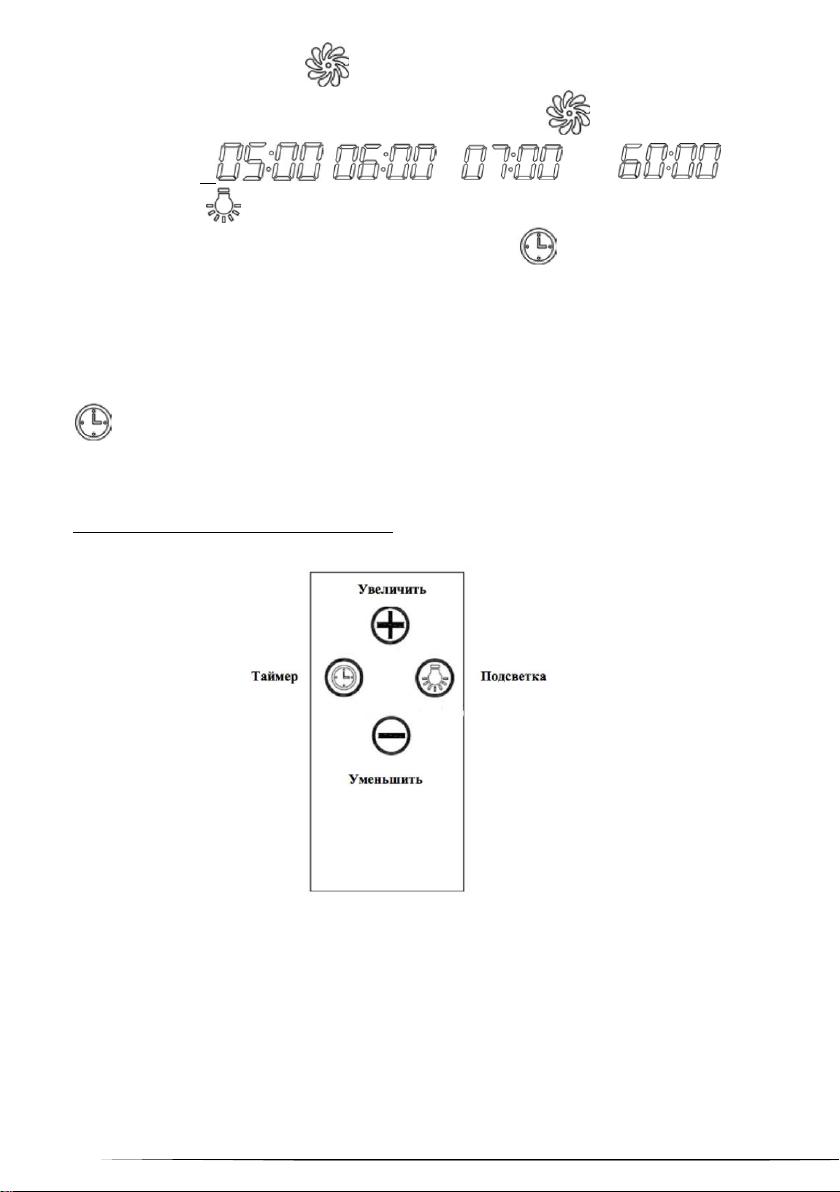 05:00 06:00 07:00 60:00

Увеличить

Таймер

Подсветка

Уменьшить